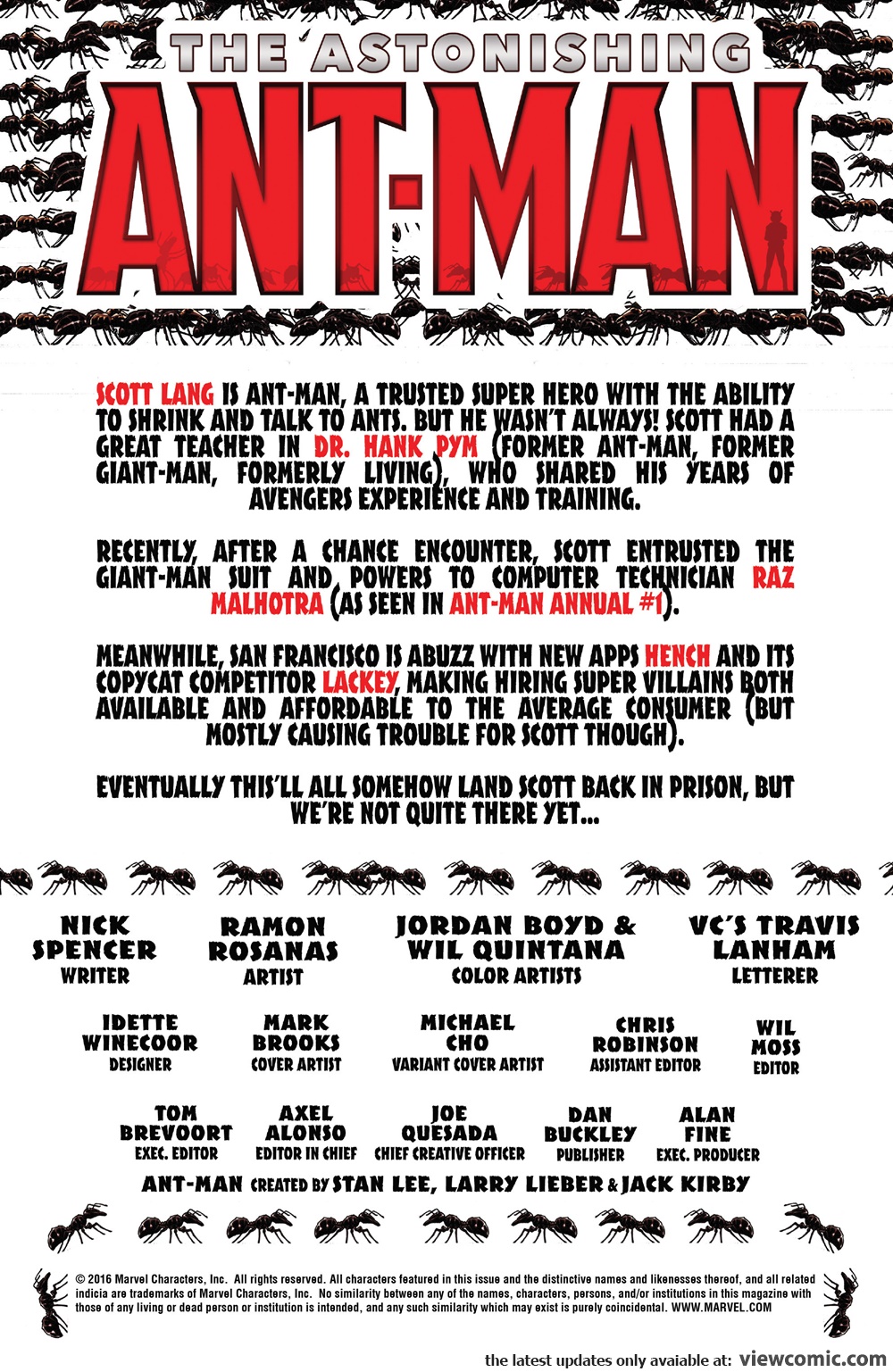 THE ASTONISHING
ANT-MAN

SCOTT LANG IS ANT-MAN, A TRUSTED SUPER HERO WITH THE ABILITY TO SHRINK AND TALK TO ANTS. BUT HE WASN'T ALWAYS! SCOTT HAD A GREAT TEACHER IN DR. HANK PYM (FORMER ANT-MAN, FORMER GIANT-MAN, FORMERLY LIVING), WHO SHARED HIS YEARS OF AVENGERS EXPERIENCE AND TRAINING.

RECENTLY, AFTER A CHANCE ENCOUNTER, SCOTT ENTRUSTED THE GIANT-MAN SUIT AND POWERS TO COMPUTER TECHNICIAN RAZ MALHOTRA (AS SEEN IN ANT-MAN ANNUAL #1).

MEANWHILE, SAN FRANCISCO IS ABUZZ WITH NEW APPS HENCH AND ITS COPYCAT COMPETITOR LACKEY, MAKING HIRING SUPER VILLAINS BOTH AVAILABLE AND AFFORDABLE TO THE AVERAGE CONSUMER (BUT MOSTLY CAUSING TROUBLE FOR SCOTT THOUGH).

EVENTUALLY THIS'LL ALL SOMEHOW LAND SCOTT BACK IN PRISON, BUT WE'RE NOT QUITE THERE YET...

NICK SPENCER
WRITER

RAMON ROSANAS
ARTIST

JORDAN BOYD & WIL QUINTANA
COLOR ARTISTS

VC'S TRAVIS LANHAM
LETTERER

IDETTE WINECOOR
DESIGNER

MARK BROOKS
COVER ARTIST

MICHAEL CHO
VARIANT COVER ARTIST

CHRIS ROBINSON
ASSISTANT EDITOR

WIL MOSS
EDITOR

TOM BREVOORT
EXEC. EDITOR

AXEL ALONSO
EDITOR IN CHIEF

JOE QUESADA
CHIEF CREATIVE OFFICER

DAN BUCKLEY
PUBLISHER

ALAN FINE
EXEC. PRODUCER

ANT-MAN CREATED BY STAN LEE, LARRY LIEBER & JACK KIRBY

© 2016 Marvel Characters, Inc. All rights reserved. All characters featured in this issue and the distinctive names and likenesses thereof, and all related indicia are trademarks of Marvel Characters, Inc. No similarity between any of the names, characters, persons, and/or institutions in this magazine with those of any living or dead person or institution is intended, and any such similarity which may exist is purely coincidental. WWW.MARVEL.COM

the latest updates only avaiable at: viewcomic.com